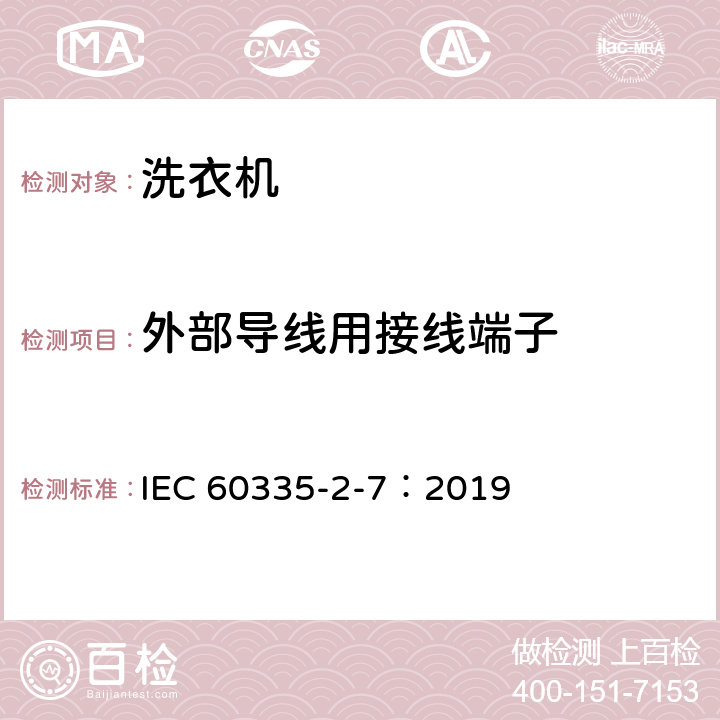 MA CNAS AC ilac-MRA

检测对象： 洗衣机

检测项目： 外部导线用接线端子

检测标准： IEC 60335-2-7：2019

百检 Baijiantest.com

做检测 上百检
400-151-7153